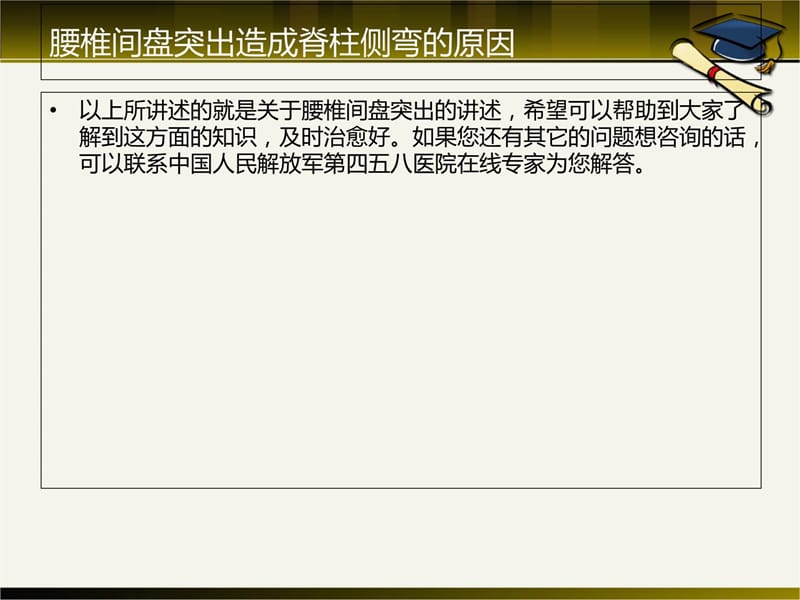 腰椎间盘突出造成脊柱侧弯的原因

• 以上所讲述的就是关于腰椎间盘突出的讲述，希望可以帮助到大家了解到这方面的知识，及时治愈好。如果您还有其它的问题想咨询的话，可以联系中国人民解放军第四五八医院在线专家为您解答。